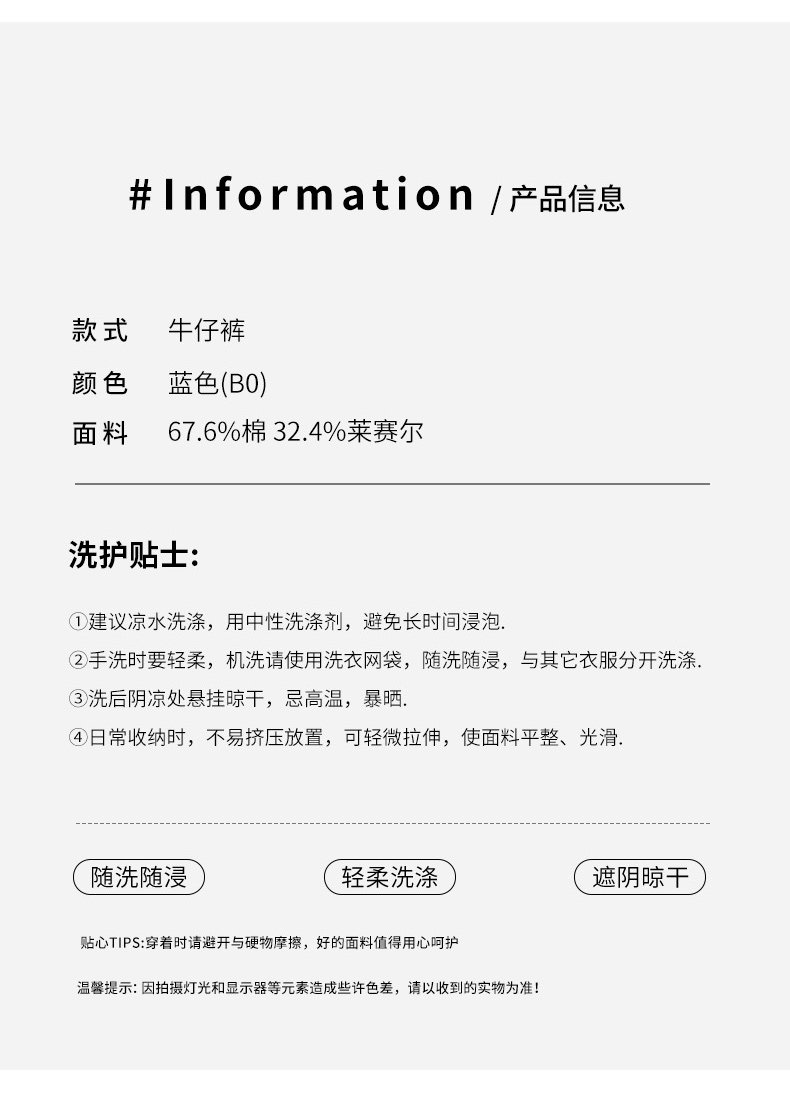 #Information / 产品信息

款式 牛仔裤

颜色 蓝色(B0)

面料 67.6%棉 32.4%莱赛尔

洗护贴士:

①建议凉水洗涤，用中性洗涤剂，避免长时间浸泡.

②手洗时要轻柔，机洗请使用洗衣网袋，随洗随浸，与其它衣服分开洗涤.

③洗后阴凉处悬挂晾干，忌高温，暴晒.

④日常收纳时，不易挤压放置，可轻微拉伸，使面料平整、光滑.

随洗随浸 轻柔洗涤 遮阴晾干

贴心TIPS:穿着时请避开与硬物摩擦，好的面料值得用心呵护

温馨提示: 因拍摄灯光和显示器等元素造成些许色差，请以收到的实物为准!